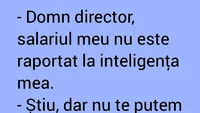 - Domn director, salariul meu nu este raportat la inteligența mea.

- Știu, dar nu te putem